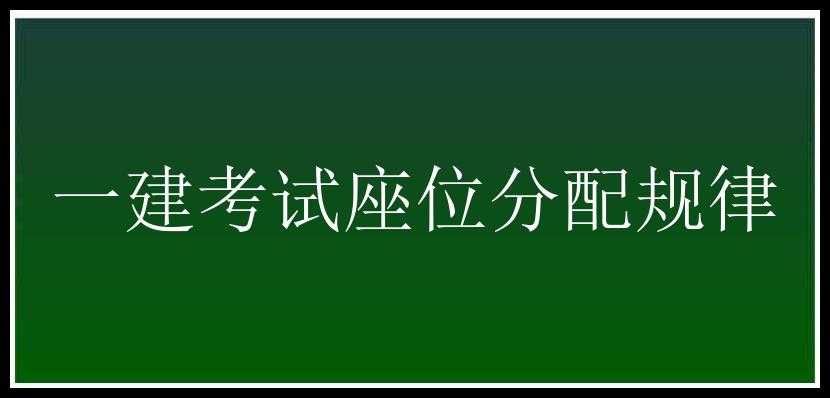 一建考试座位分配规律